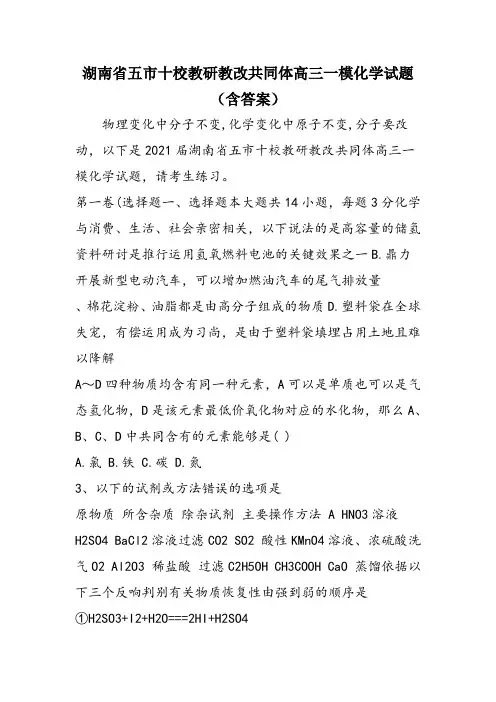 湖南省五市十校教研教改共同体高三一模化学试题（含答案）

物理变化中分子不变,化学变化中原子不变,分子要改动，以下是2021届湖南省五市十校教研教改共同体高三一模化学试题，请考生练习。

第一卷(选择题一、选择题本大题共14小题，每题3分化学与消费、生活、社会亲密相关，以下说法的是高容量的储氢资料研讨是推行运用氢氧燃料电池的关键效果之一B.鼎力开展新型电动汽车，可以增加燃油汽车的尾气排放量、棉花淀粉、油脂都是由高分子组成的物质D.塑料袋在全球失宠，有偿运用成为习尚，是由于塑料袋填埋占用土地且难以降解

A～D四种物质均含有同一种元素，A可以是单质也可以是气态氢化物，D是该元素最低价氧化物对应的水化物，那么A、B、C、D中共同含有的元素能够是( )

A.氯 B.铁 C.碳 D.氮

3、以下的试剂或方法错误的选项是

原物质 所含杂质 除杂试剂 主要操作方法 A HNO3溶液 H2SO4 BaCl2溶液过滤CO2 SO2 酸性KMnO4溶液、浓硫酸洗气O2 Al2O3 稀盐酸 过滤C2H5OH CH3COOH CaO 蒸馏依据以下三个反响判别有关物质恢复性由强到弱的顺序是

①H2SO3+I2+H2O===2HI+H2SO4